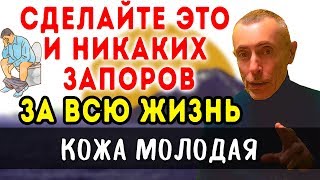 СДЕЛАЙТЕ ЭТО И НИКАКИХ ЗАПОРОВ
ЗА ВСЮ ЖИЗНЬ
КОЖА МОЛОДАЯ